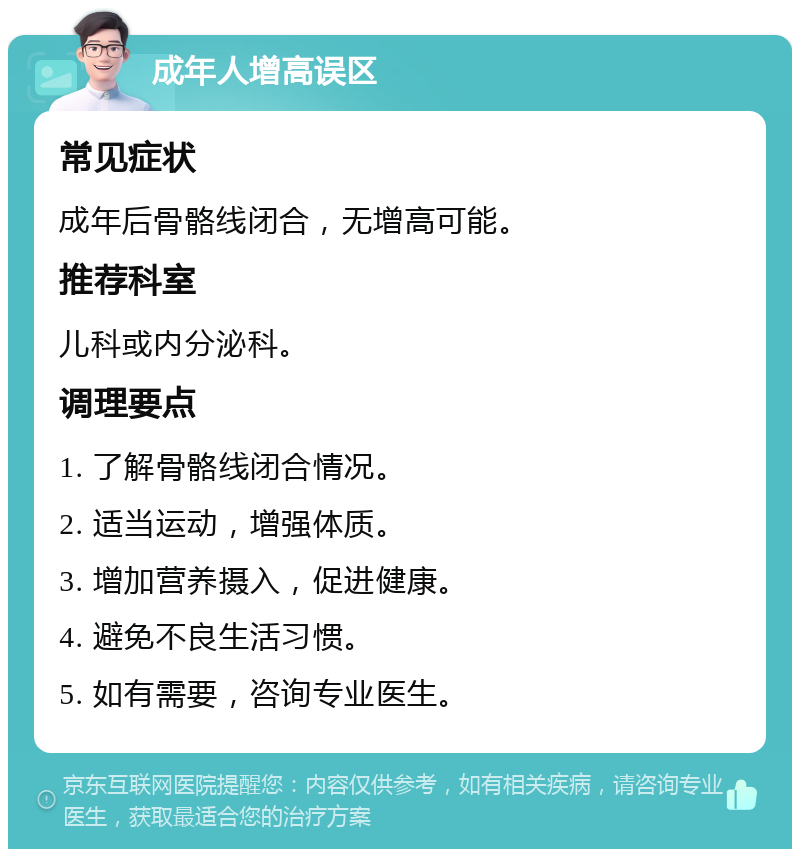 成年人增高误区

常见症状

成年后骨骼线闭合，无增高可能。

推荐科室

儿科或内分泌科。

调理要点

1. 了解骨骼线闭合情况。

2. 适当运动，增强体质。

3. 增加营养摄入，促进健康。

4. 避免不良生活习惯。

5. 如有需要，咨询专业医生。

京东互联网医院提醒您：内容仅供参考，如有相关疾病，请咨询专业医生，获取最适合您的治疗方案